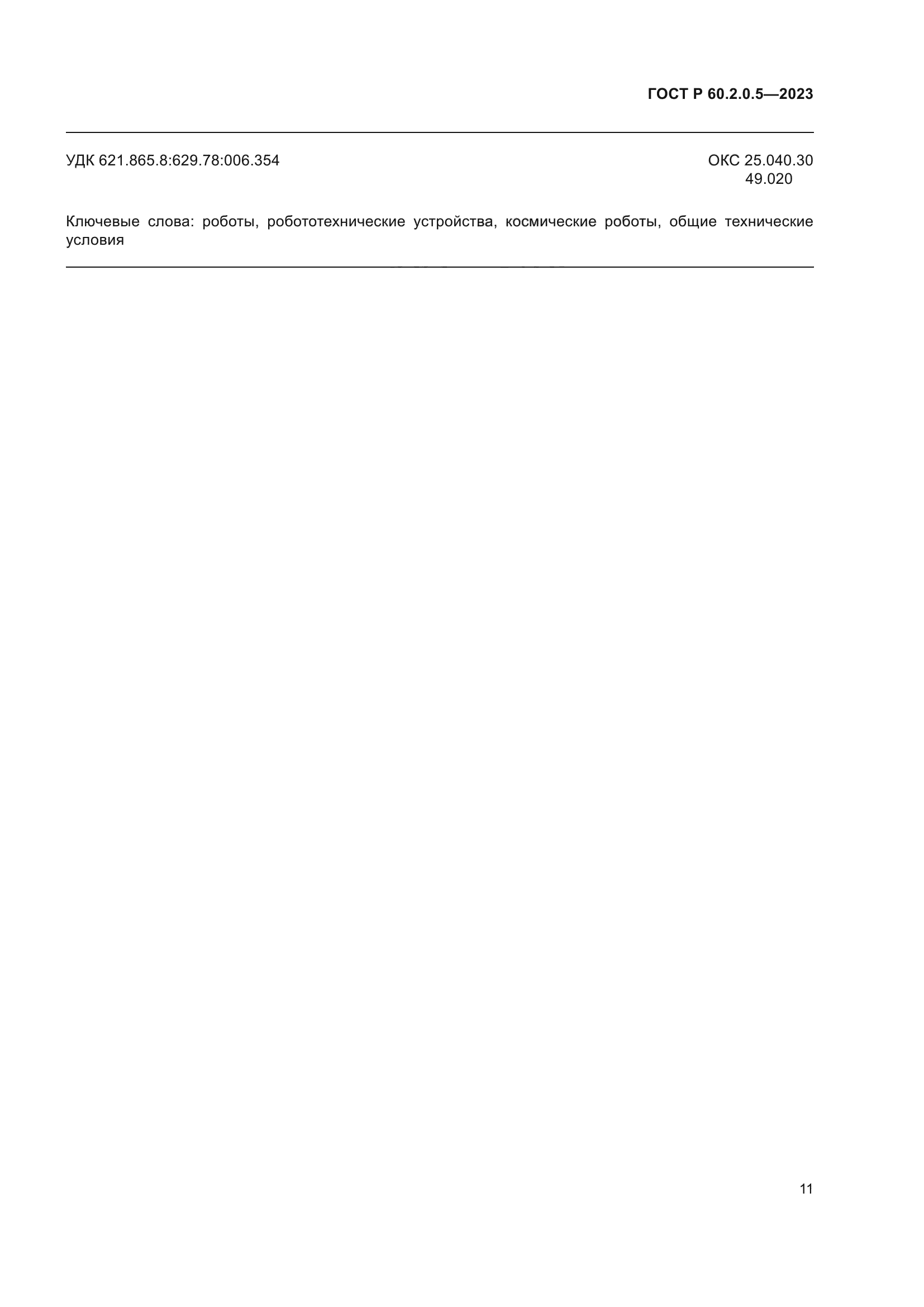 ГОСТ Р 60.2.0.5—2023

УДК 621.865.8:629.78:006.354

ОКС 25.040.30
49.020

Ключевые слова: роботы, робототехнические устройства, космические роботы, общие технические условия

11